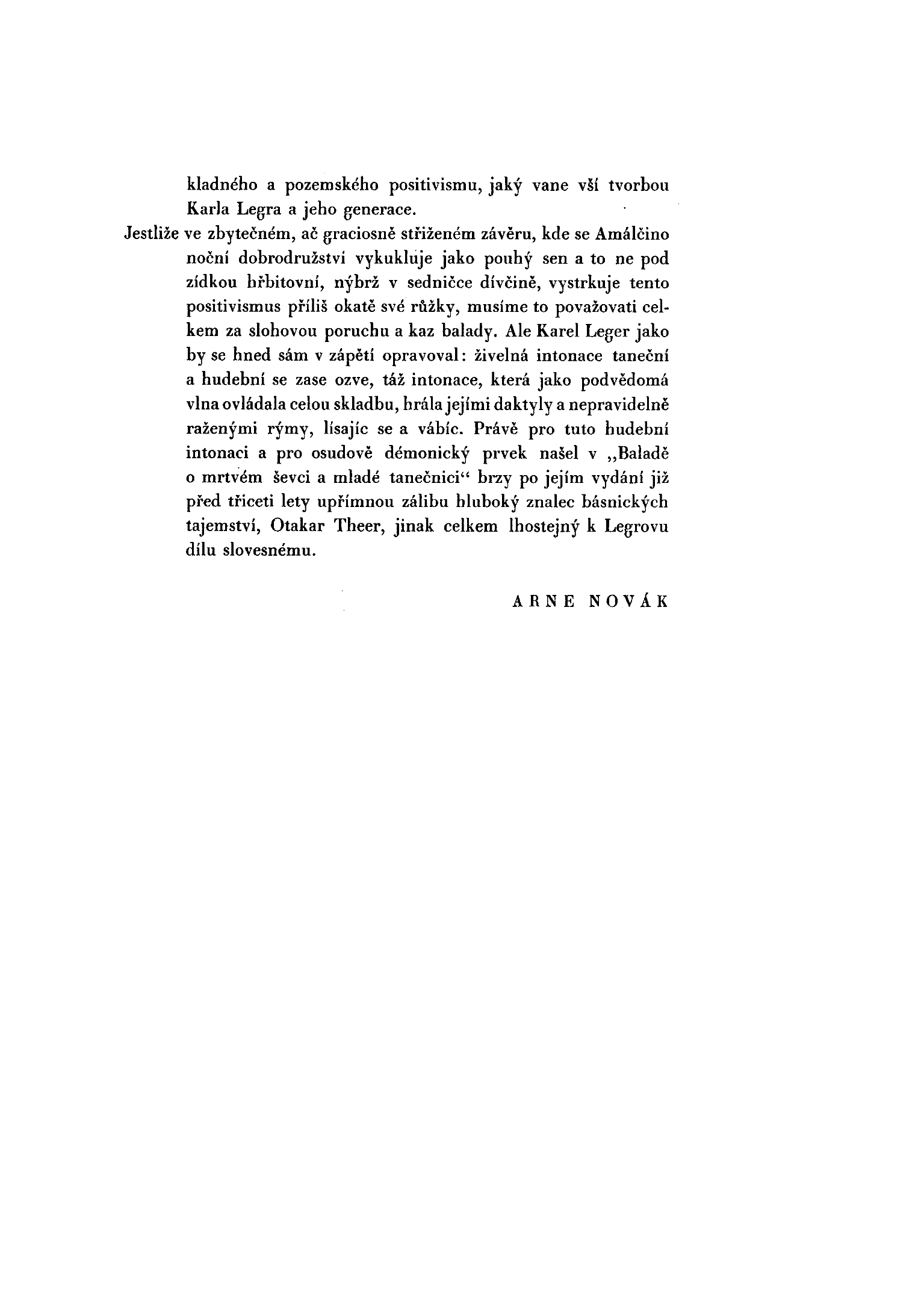 kladného a pozemského positivismu, jaký vane vší tvorbou Karla Legra a jeho generace.

Jestliže ve zbytečném, ač graciosně střiženém závěru, kde se Amálčino noční dobrodružství vykukluje jako pouhý sen a to ne pod zídkou hřbitovní, nýbrž v sedničce dívčině, vystrkuje tento positivismus příliš okatě své růžky, musíme to považovati celkem za slohovou poruchu a kaz balady. Ale Karel Leger jako by se hned sám v zápětí opravoval: živelná intonace taneční a hudební se zase ozve, táž intonace, která jako podvědomá vlna ovládala celou skladbu, hrála jejími daktyly a nepravidelně raženými rýmy, lísajíc se a vábíc. Právě pro tuto hudební intonaci a pro osudově démonický prvek našel v „Baladě o mrtvém ševci a mladé tanečnici“ brzy po jejím vydání již před třiceti lety upřímnou zálibu hluboký znalec básnických tajemství, Otakar Theer, jinak celkem lhostejný k Legrovu dílu slovesnému.

ARNE NOVÁK